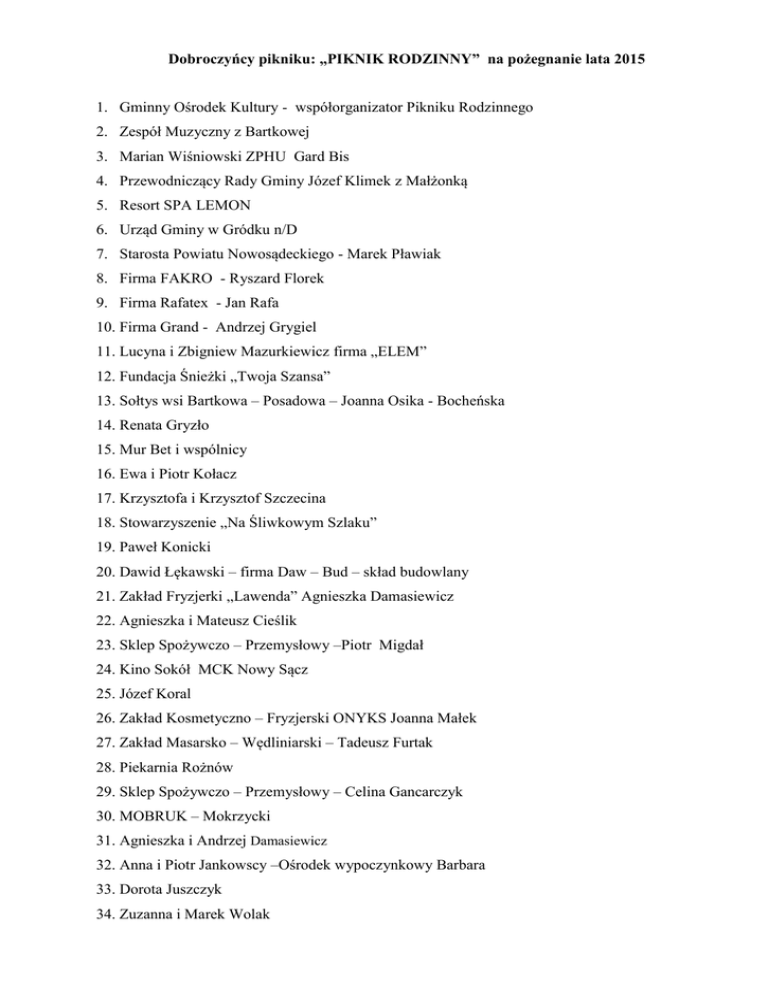 Dobroczyńcy pikniku: „PIKNIK RODZINNY” na pożegnanie lata 2015

1. Gminny Ośrodek Kultury - współorganizator Pikniku Rodzinnego
2. Zespół Muzyczny z Bartkowej
3. Marian Wiśniowski ZPHU Gard Bis
4. Przewodniczący Rady Gminy Józef Klimek z Małżonką
5. Resort SPA LEMON
6. Urząd Gminy w Gródku n/D
7. Starosta Powiatu Nowosądeckiego - Marek Pławiak
8. Firma FAKRO - Ryszard Florek
9. Firma Rafatex - Jan Rafa
10. Firma Grand - Andrzej Grygiel
11. Lucyna i Zbigniew Mazurkiewicz firma „ELEM”
12. Fundacja Śnieżki „Twoja Szansa”
13. Sołtys wsi Bartkowa – Posadowa – Joanna Osika - Bocheńska
14. Renata Gryzło
15. Mur Bet i wspólnicy
16. Ewa i Piotr Kołacz
17. Krzysztofa i Krzysztof Szczecina
18. Stowarzyszenie „Na Śliwkowym Szlaku”
19. Paweł Konicki
20. Dawid Łękawski – firma Daw – Bud – skład budowlany
21. Zakład Fryzjerki „Lawenda” Agnieszka Damasiewicz
22. Agnieszka i Mateusz Cieślik
23. Sklep Spożywczo – Przemysłowy –Piotr Migdał
24. Kino Sokół MCK Nowy Sącz
25. Józef Koral
26. Zakład Kosmetyczno – Fryzjerski ONYKS Joanna Małek
27. Zakład Masarsko – Wędliniarski – Tadeusz Furtak
28. Piekarnia Rożnów
29. Sklep Spożywczo – Przemysłowy – Celina Gancarczyk
30. MOBRUK – Mokrzycki
31. Agnieszka i Andrzej Damasiewicz
32. Anna i Piotr Jankowscy –Ośrodek wypoczynkowy Barbara
33. Dorota Juszczyk
34. Zuzanna i Marek Wolak